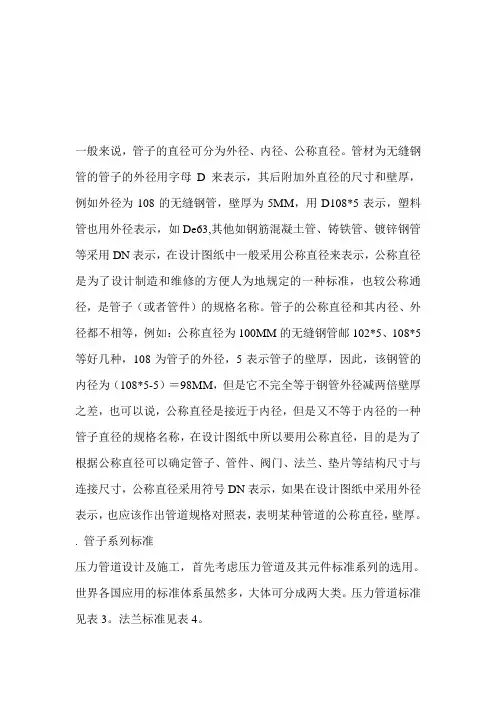 一般来说，管子的直径可分为外径、内径、公称直径。管材为无缝钢管的管子的外径用字母 D 来表示，其后附加外直径的尺寸和壁厚，例如外径为 108 的无缝钢管，壁厚为 5MM，用 D108*5 表示，塑料管也用外径表示，如 De63,其他如钢筋混凝土管、铸铁管、镀锌钢管等采用 DN 表示，在设计图纸中一般采用公称直径来表示，公称直径是为了设计制造和维修的方便人为地规定的一种标准，也较公称通径，是管子（或者管件）的规格名称。管子的公称直径和其内径、外径都不相等，例如：公称直径为 100MM 的无缝钢管邮 102*5、108*5 等好几种，108 为管子的外径，5 表示管子的壁厚，因此，该钢管的内径为（108*5-5）＝98MM，但是它不完全等于钢管外径减两倍壁厚之差，也可以说，公称直径是接近于内径，但是又不等于内径的一种管子直径的规格名称，在设计图纸中所以要用公称直径，目的是为了根据公称直径可以确定管子、管件、阀门、法兰、垫片等结构尺寸与连接尺寸，公称直径采用符号 DN 表示，如果在设计图纸中采用外径表示，也应该作出管道规格对照表，表明某种管道的公称直径，壁厚。

. 管子系列标准

压力管道设计及施工，首先考虑压力管道及其元件标准系列的选用。世界各国应用的标准体系虽然多，大体可分成两大类。压力管道标准见表 3。法兰标准见表 4。